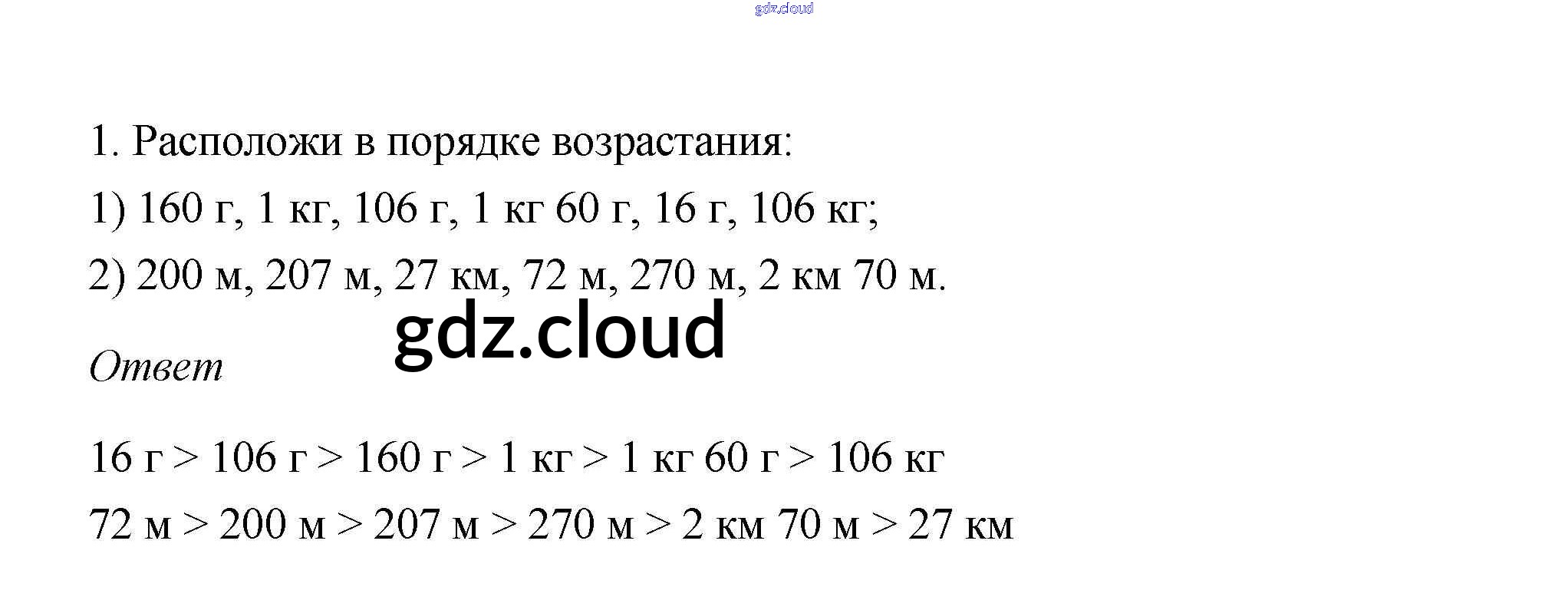 gdz.cloud

1. Расположи в порядке возрастания:

1) 160 г, 1 кг, 106 г, 1 кг 60 г, 16 г, 106 кг;

2) 200 м, 207 м, 27 км, 72 м, 270 м, 2 км 70 м.

gdz.cloud

Ответ

16 г > 106 г > 160 г > 1 кг > 1 кг 60 г > 106 кг

72 м > 200 м > 207 м > 270 м > 2 км 70 м > 27 км